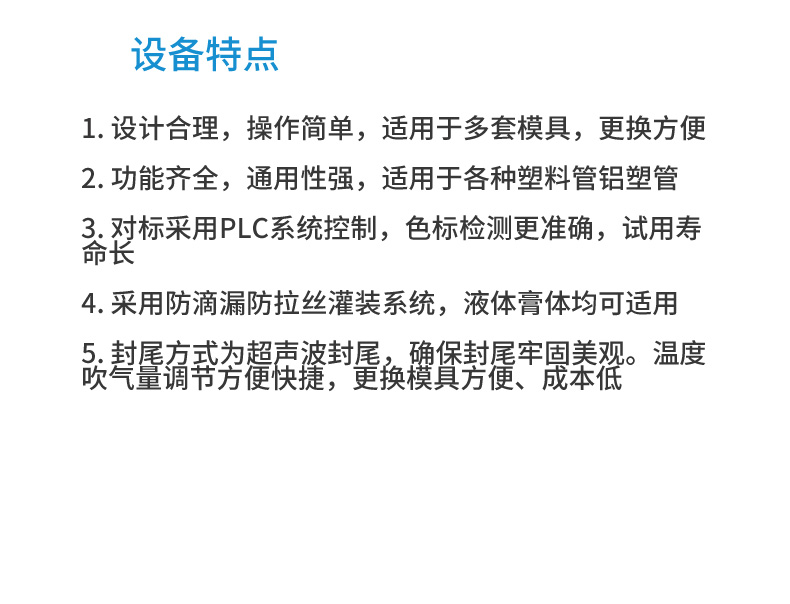 设备特点

1.设计合理，操作简单，适用于多套模具，更换方便

2.功能齐全，通用性强，适用于各种塑料管铝塑管

3.对标采用PLC系统控制，色标检测更准确，试用寿命长

4.采用防滴漏防拉丝灌装系统，液体膏体均可适用

5.封尾方式为超声波封尾，确保封尾牢固美观。温度吹气量调节方便快捷，更换模具方便、成本低